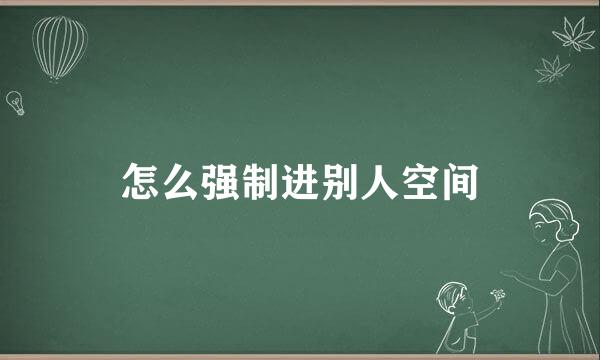 怎么强制进别人空间